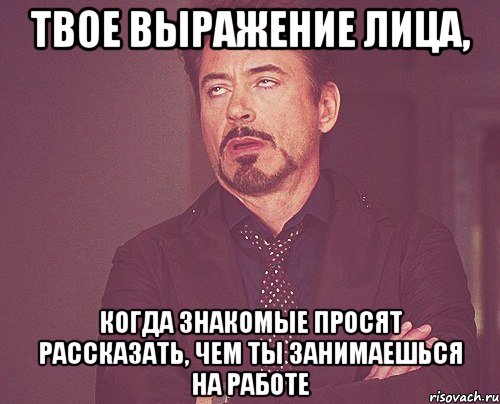 ТВОЕ ВЫРАЖЕНИЕ ЛИЦА,

КОГДА ЗНАКОМЫЕ ПРОСЯТ РАССКАЗАТЬ, ЧЕМ ТЫ ЗАНИМАЕШЬСЯ НА РАБОТЕ

risovach.ru